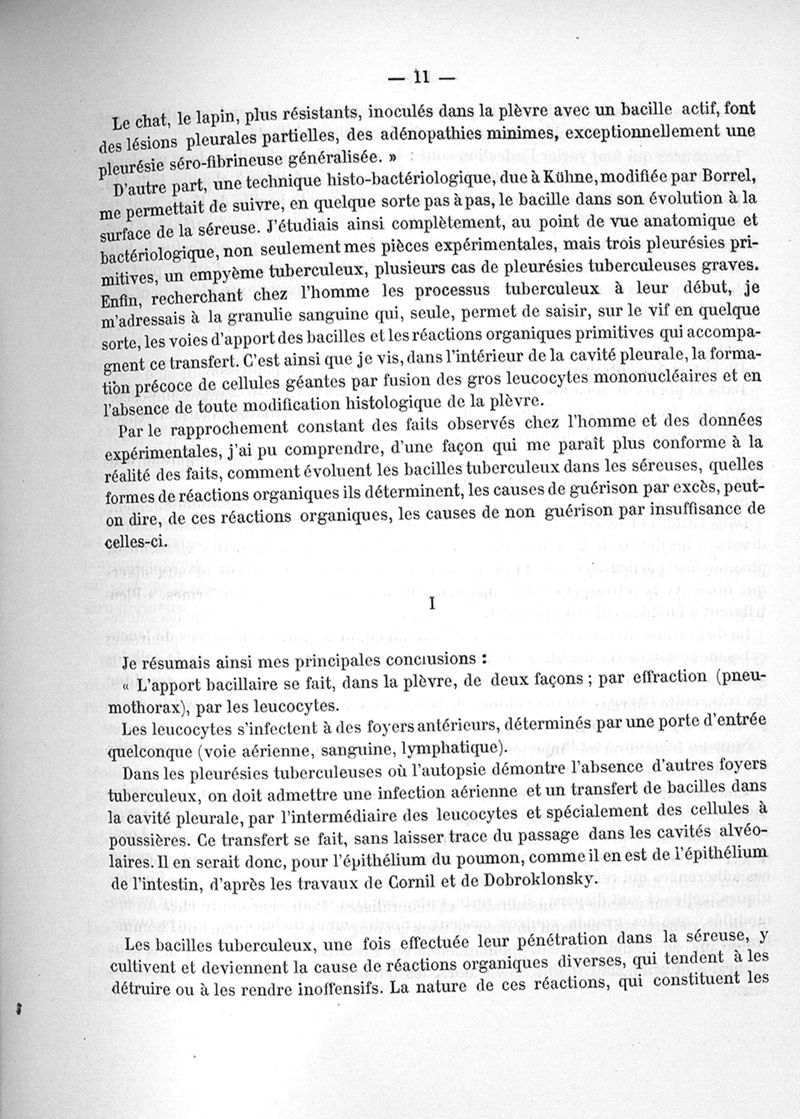 — 11 —

Le chat, le lapin, plus résistants, inoculés dans la plèvre avec un bacille actif, font des lésions pleurales partielles, des adénopathies minimes, exceptionnellement une pleurésie séro-fibrineuse généralisée. »

D'autre part, une technique histo-bactériologique, due à Kühne, modifiée par Borrel, me permettait de suivre, en quelque sorte pas à pas, le bacille dans son évolution à la surface de la séreuse. J'étudiais ainsi complètement, au point de vue anatomique et bactériologique, non seulement mes pièces expérimentales, mais trois pleurésies primitives, un empyème tuberculeux, plusieurs cas de pleurésies tuberculeuses graves. Enfin, recherchant chez l'homme les processus tuberculeux à leur début, je m'adressais à la granulie sanguine qui, seule, permet de saisir, sur le vif en quelque sorte, les voies d'apport des bacilles et les réactions organiques primitives qui accompagnent ce transfert. C'est ainsi que je vis, dans l'intérieur de la cavité pleurale, la formation précoce de cellules géantes par fusion des gros leucocytes mononucléaires et en l'absence de toute modification histologique de la plèvre.

Par le rapprochement constant des faits observés chez l'homme et des données expérimentales, j'ai pu comprendre, d'une façon qui me paraît plus conforme à la réalité des faits, comment évoluent les bacilles tuberculeux dans les séreuses, quelles formes de réactions organiques ils déterminent, les causes de guérison par excès, peut-on dire, de ces réactions organiques, les causes de non guérison par insuffisance de celles-ci.

I

Je résumais ainsi mes principales conclusions :

« L'apport bacillaire se fait, dans la plèvre, de deux façons ; par effraction (pneumothorax), par les leucocytes.

Les leucocytes s'infectent à des foyers antérieurs, déterminés par une porte d'entrée quelconque (voie aérienne, sanguine, lymphatique).

Dans les pleurésies tuberculeuses où l'autopsie démontre l'absence d'autres foyers tuberculeux, on doit admettre une infection aérienne et un transfert de bacilles dans la cavité pleurale, par l'intermédiaire des leucocytes et spécialement des cellules à poussières. Ce transfert se fait, sans laisser trace du passage dans les cavités alvéolaires. Il en serait donc, pour l'épithélium du poumon, comme il en est de l'épithélium de l'intestin, d'après les travaux de Cornil et de Dobroklonsky.

Les bacilles tuberculeux, une fois effectuée leur pénétration dans la séreuse, y cultivent et deviennent la cause de réactions organiques diverses, qui tendent à les détruire ou à les rendre inoffensifs. La nature de ces réactions, qui constituent les